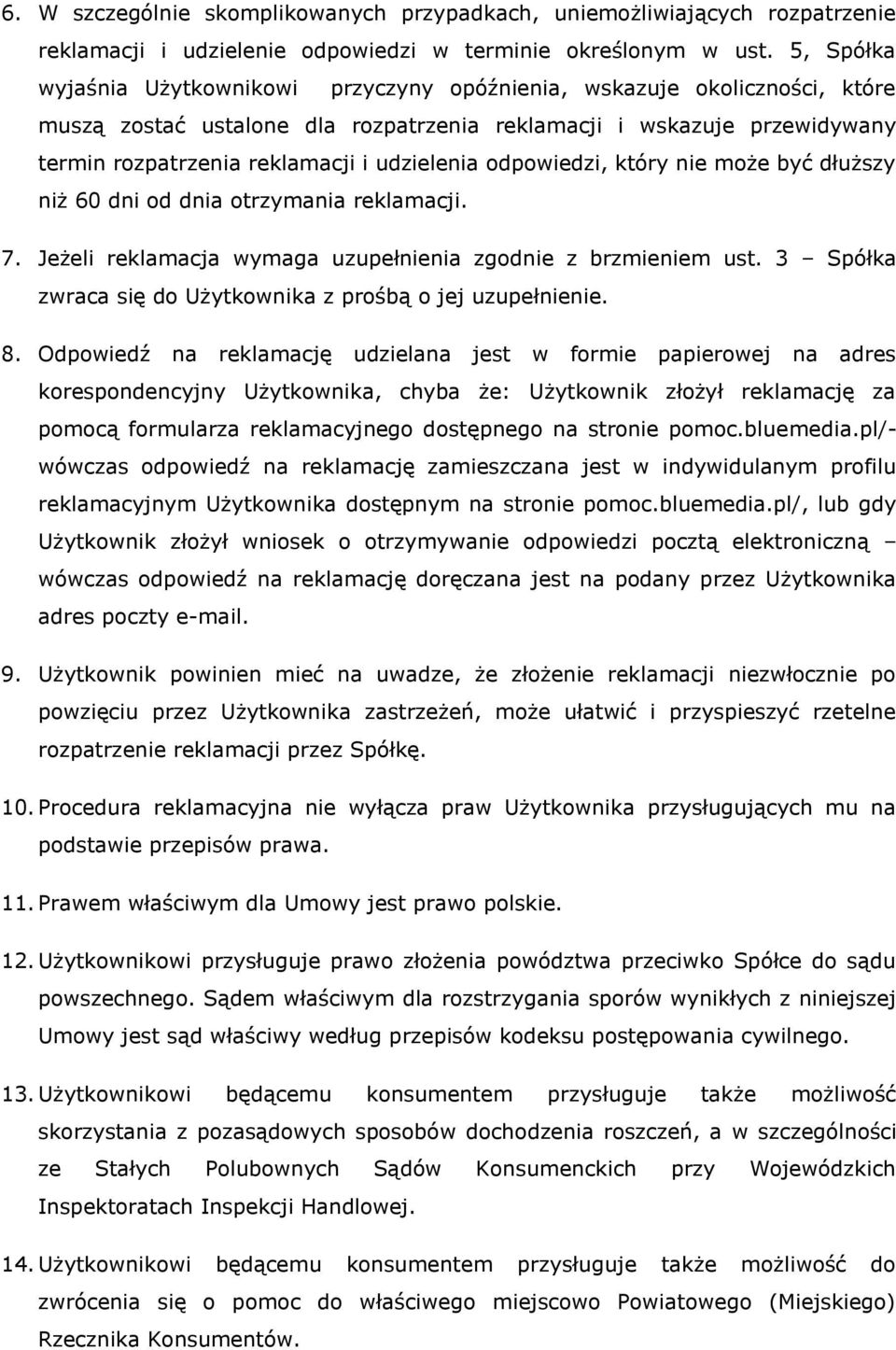 6. W szczególnie skomplikowanych przypadkach, uniemożliwiających rozpatrzenie reklamacji i udzielenie odpowiedzi w terminie określonym w ust. 5, Spółka wyjaśnia Użytkownikowi przyczyny opóźnienia, wskazuje okoliczności, które muszą zostać ustalone dla rozpatrzenia reklamacji i wskazuje przewidywany termin rozpatrzenia reklamacji i udzielenia odpowiedzi, który nie może być dłuższy niż 60 dni od dnia otrzymania reklamacji.

7. Jeżeli reklamacja wymaga uzupełnienia zgodnie z brzmieniem ust. 3 – Spółka zwraca się do Użytkownika z prośbą o jej uzupełnienie.

8. Odpowiedź na reklamację udzielana jest w formie papierowej na adres korespondencyjny Użytkownika, chyba że: Użytkownik złożył reklamację za pomocą formularza reklamacyjnego dostępnego na stronie pomoc.bluemedia.pl/- wówczas odpowiedź na reklamację zamieszczana jest w indywidulanym profilu reklamacyjnym Użytkownika dostępnym na stronie pomoc.bluemedia.pl/, lub gdy Użytkownik złożył wniosek o otrzymywanie odpowiedzi pocztą elektroniczną – wówczas odpowiedź na reklamację doręczana jest na podany przez Użytkownika adres poczty e-mail.

9. Użytkownik powinien mieć na uwadze, że złożenie reklamacji niezwłocznie po powzięciu przez Użytkownika zastrzeżeń, może ułatwić i przyspieszyć rzetelne rozpatrzenie reklamacji przez Spółkę.

10. Procedura reklamacyjna nie wyłącza praw Użytkownika przysługujących mu na podstawie przepisów prawa.

11. Prawem właściwym dla Umowy jest prawo polskie.

12. Użytkownikowi przysługuje prawo złożenia powództwa przeciwko Spółce do sądu powszechnego. Sądem właściwym dla rozstrzygania sporów wynikłych z niniejszej Umowy jest sąd właściwy według przepisów kodeksu postępowania cywilnego.

13. Użytkownikowi będącemu konsumentem przysługuje także możliwość skorzystania z pozasądowych sposobów dochodzenia roszczeń, a w szczególności ze Stałych Polubownych Sądów Konsumenckich przy Wojewódzkich Inspektoratach Inspekcji Handlowej.

14. Użytkownikowi będącemu konsumentem przysługuje także możliwość do zwrócenia się o pomoc do właściwego miejscowo Powiatowego (Miejskiego) Rzecznika Konsumentów.